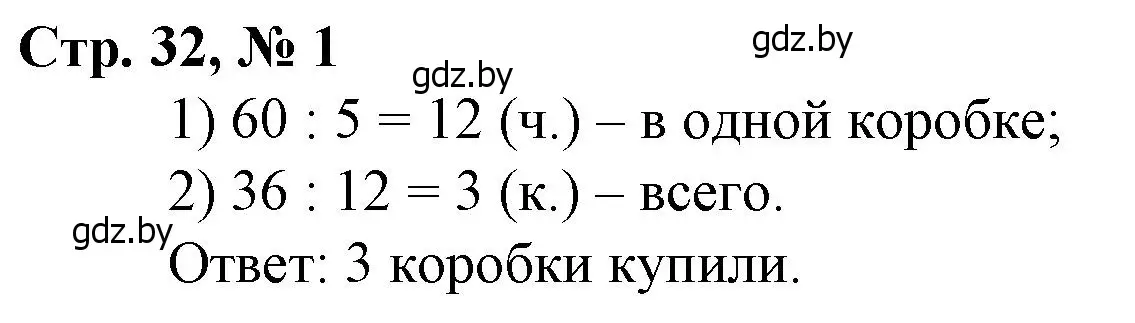 Стр. 32, № 1

gdz.by

gdz.by

1) 60 : 5 = 12 (ч.) – в одной коробке;

2) 36 : 12 = 3 (к.) – всего.

gdz.by

Ответ: 3 коробки купили.